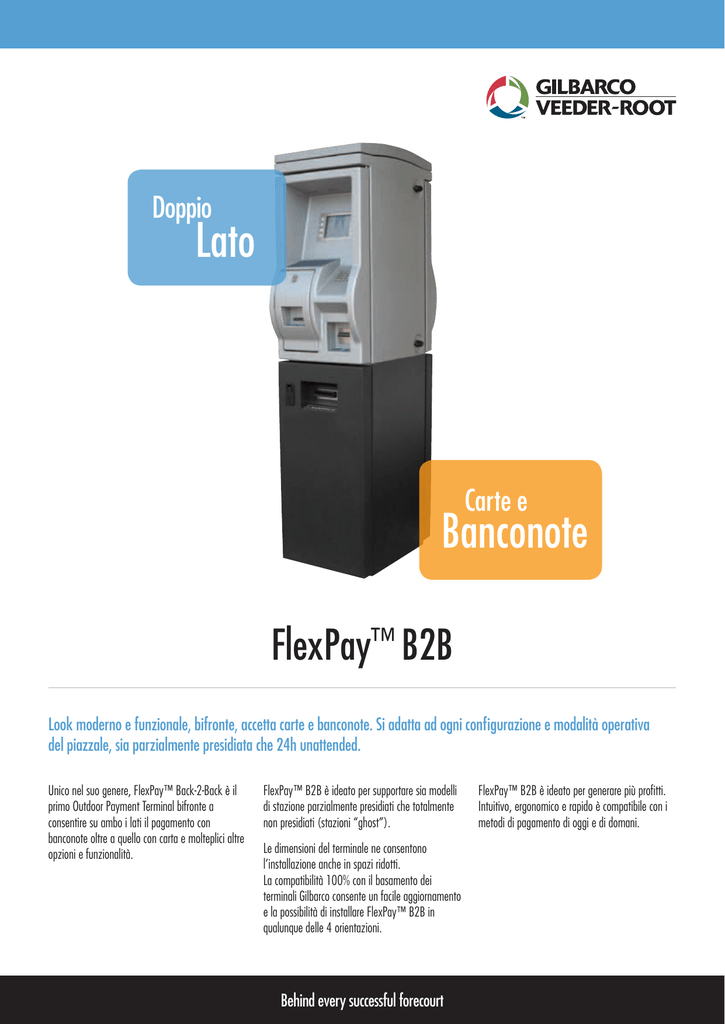 GILBARCO
VEEDER-ROOT

Doppio
Lato

Carte e
Banconote

FlexPay™ B2B

Look moderno e funzionale, bifronte, accetta carte e banconote. Si adatta ad ogni configurazione e modalità operativa del piazzale, sia parzialmente presidiata che 24h unattended.

Unico nel suo genere, FlexPay™ Back-2-Back è il primo Outdoor Payment Terminal bifronte a consentire su ambo i lati il pagamento con banconote oltre a quello con carta e molteplici altre opzioni e funzionalità.

FlexPay™ B2B è ideato per supportare sia modelli di stazione parzialmente presidiati che totalmente non presidiati (stazioni "ghost").

Le dimensioni del terminale ne consentono l'installazione anche in spazi ridotti.
La compatibilità 100% con il basamento dei terminali Gilbarco consente un facile aggiornamento e la possibilità di installare FlexPay™ B2B in qualunque delle 4 orientazioni.

FlexPay™ B2B è ideato per generare più profitti. Intuitivo, ergonomico e rapido è compatibile con i metodi di pagamento di oggi e di domani.

Behind every successful forecourt